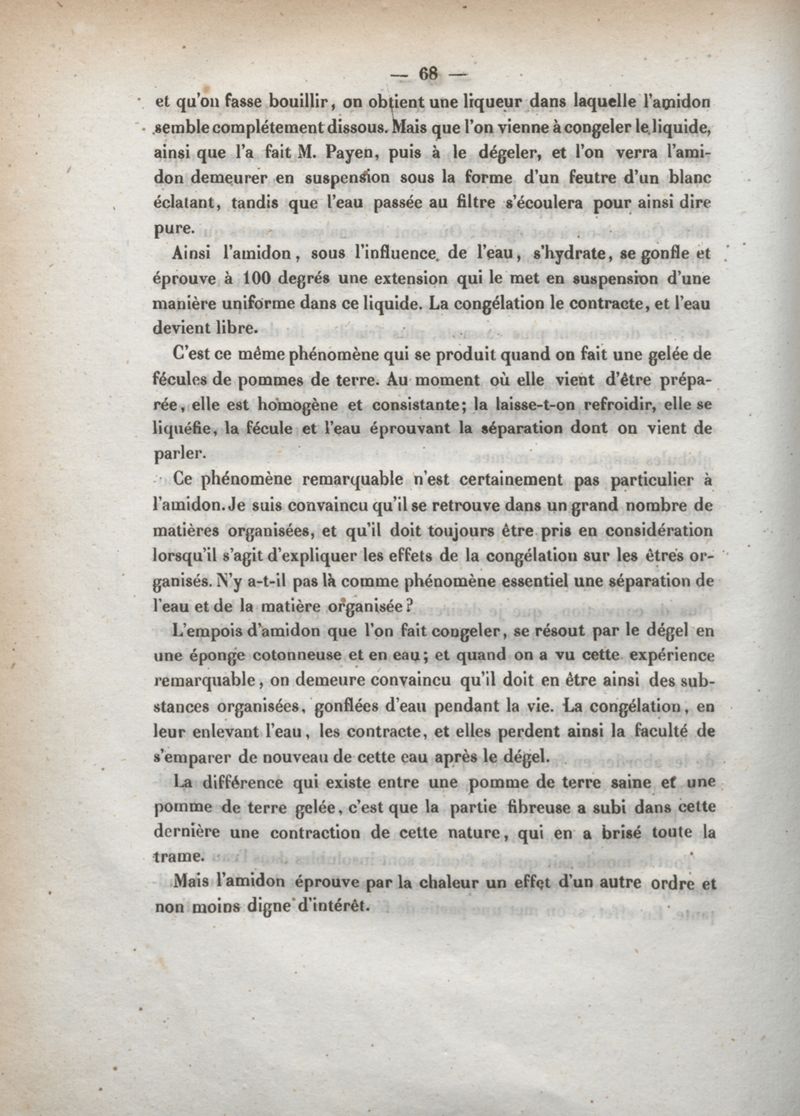 — 68 —

et qu'on fasse bouillir, on obtient une liqueur dans laquelle l'amidon semble complétement dissous. Mais que l'on vienne à congeler le liquide, ainsi que l'a fait M. Payen, puis à le dégeler, et l'on verra l'amidon demeurer en suspension sous la forme d'un feutre d'un blanc éclatant, tandis que l'eau passée au filtre s'écoulera pour ainsi dire pure.

Ainsi l'amidon, sous l'influence de l'eau, s'hydrate, se gonfle et éprouve à 100 degrés une extension qui le met en suspension d'une manière uniforme dans ce liquide. La congélation le contracte, et l'eau devient libre.

C'est ce même phénomène qui se produit quand on fait une gelée de fécules de pommes de terre. Au moment où elle vient d'être préparée, elle est homogène et consistante; la laisse-t-on refroidir, elle se liquéfie, la fécule et l'eau éprouvant la séparation dont on vient de parler.

Ce phénomène remarquable n'est certainement pas particulier à l'amidon. Je suis convaincu qu'il se retrouve dans un grand nombre de matières organisées, et qu'il doit toujours être pris en considération lorsqu'il s'agit d'expliquer les effets de la congélation sur les êtres organisés. N'y a-t-il pas là comme phénomène essentiel une séparation de l'eau et de la matière organisée?

L'empois d'amidon que l'on fait congeler, se résout par le dégel en une éponge cotonneuse et en eau; et quand on a vu cette expérience remarquable, on demeure convaincu qu'il doit en être ainsi des substances organisées, gonflées d'eau pendant la vie. La congélation, en leur enlevant l'eau, les contracte, et elles perdent ainsi la faculté de s'emparer de nouveau de cette eau après le dégel.

La différence qui existe entre une pomme de terre saine et une pomme de terre gelée, c'est que la partie fibreuse a subi dans cette dernière une contraction de cette nature, qui en a brisé toute la trame.

Mais l'amidon éprouve par la chaleur un effet d'un autre ordre et non moins digne d'intérêt.